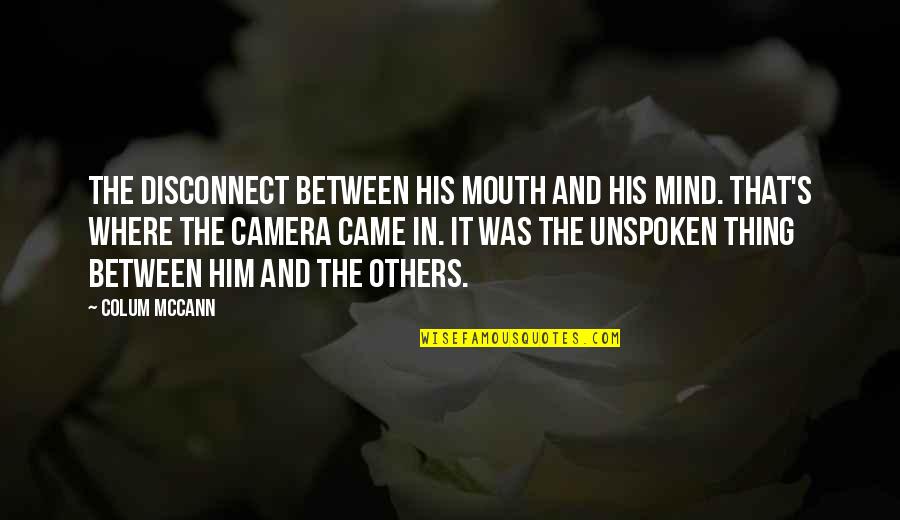 THE DISCONNECT BETWEEN HIS MOUTH AND HIS MIND. THAT'S WHERE THE CAMERA CAME IN. IT WAS THE UNSPOKEN THING BETWEEN HIM AND THE OTHERS.

— COLUM MCCANN

WISEFAMOUSQUOTES.COM